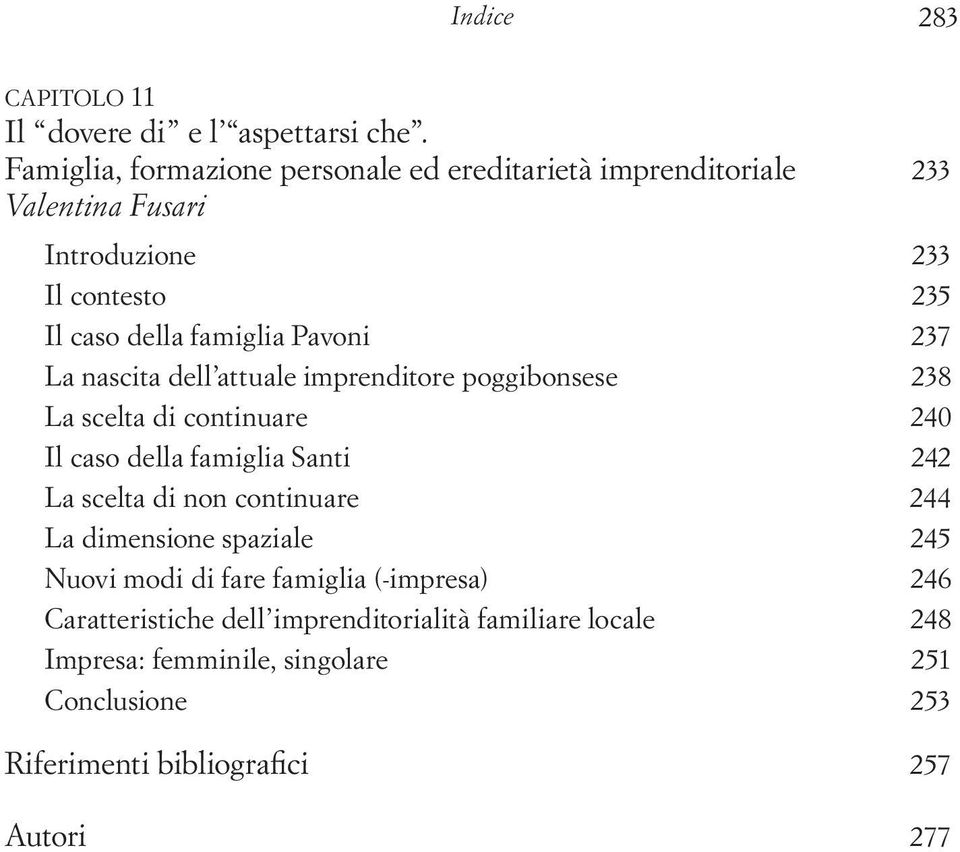 Indice 283

CAPITOLO 11
Il “dovere di” e l’“aspettarsi che”.
Famiglia, formazione personale ed ereditarietà imprenditoriale 233
Valentina Fusari

Introduzione 233
Il contesto 235
Il caso della famiglia Pavoni 237
La nascita dell’attuale imprenditore poggibonsese 238
La scelta di continuare 240
Il caso della famiglia Santi 242
La scelta di non continuare 244
La dimensione spaziale 245
Nuovi modi di fare famiglia (-impresa) 246
Caratteristiche dell’imprenditorialità familiare locale 248
Impresa: femminile, singolare 251
Conclusione 253

Riferimenti bibliografici 257

Autori 277